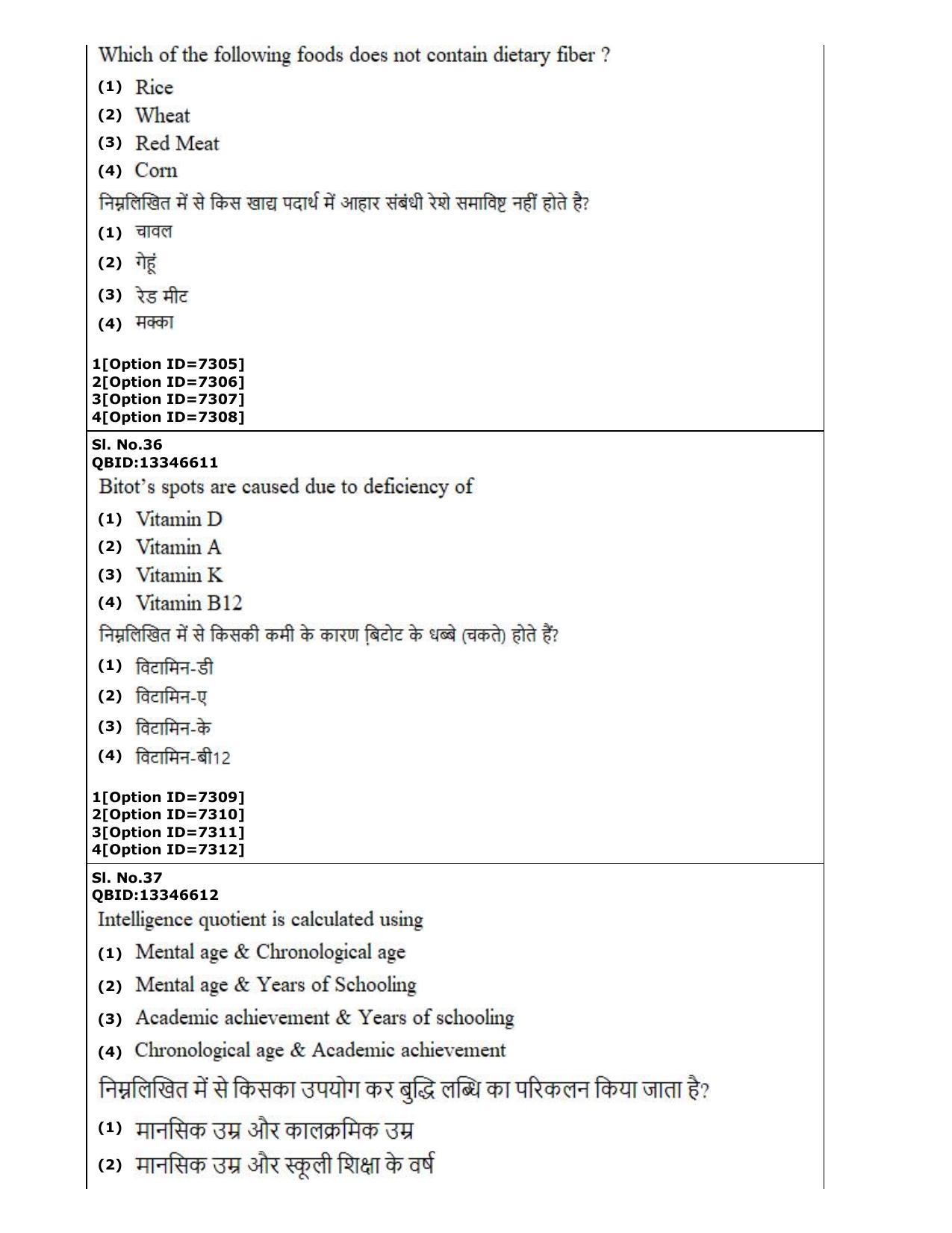 Which of the following foods does not contain dietary fiber ?

(1) Rice

(2) Wheat

(3) Red Meat

(4) Corn

निम्नलिखित में से किस खाद्य पदार्थ में आहार संबंधी रेशे समाविष्ट नहीं होते है?

(1) चावल

(2) गेहूं

(3) रेड मीट

(4) मक्का

1[Option ID=7305]
2[Option ID=7306]
3[Option ID=7307]
4[Option ID=7308]

Sl. No.36
QBID:13346611

Bitot's spots are caused due to deficiency of

(1) Vitamin D

(2) Vitamin A

(3) Vitamin K

(4) Vitamin B12

निम्नलिखित में से किसकी कमी के कारण बिटोट के धब्बे (चकते) होते हैं?

(1) विटामिन-डी

(2) विटामिन-ए

(3) विटामिन-के

(4) विटामिन-बी12

1[Option ID=7309]
2[Option ID=7310]
3[Option ID=7311]
4[Option ID=7312]

Sl. No.37
QBID:13346612

Intelligence quotient is calculated using

(1) Mental age & Chronological age

(2) Mental age & Years of Schooling

(3) Academic achievement & Years of schooling

(4) Chronological age & Academic achievement

निम्नलिखित में से किसका उपयोग कर बुद्धि लब्धि का परिकलन किया जाता है?

(1) मानसिक उम्र और कालक्रमिक उम्र

(2) मानसिक उम्र और स्कूली शिक्षा के वर्ष